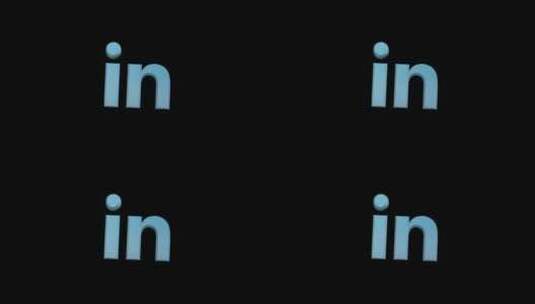 in in

in in